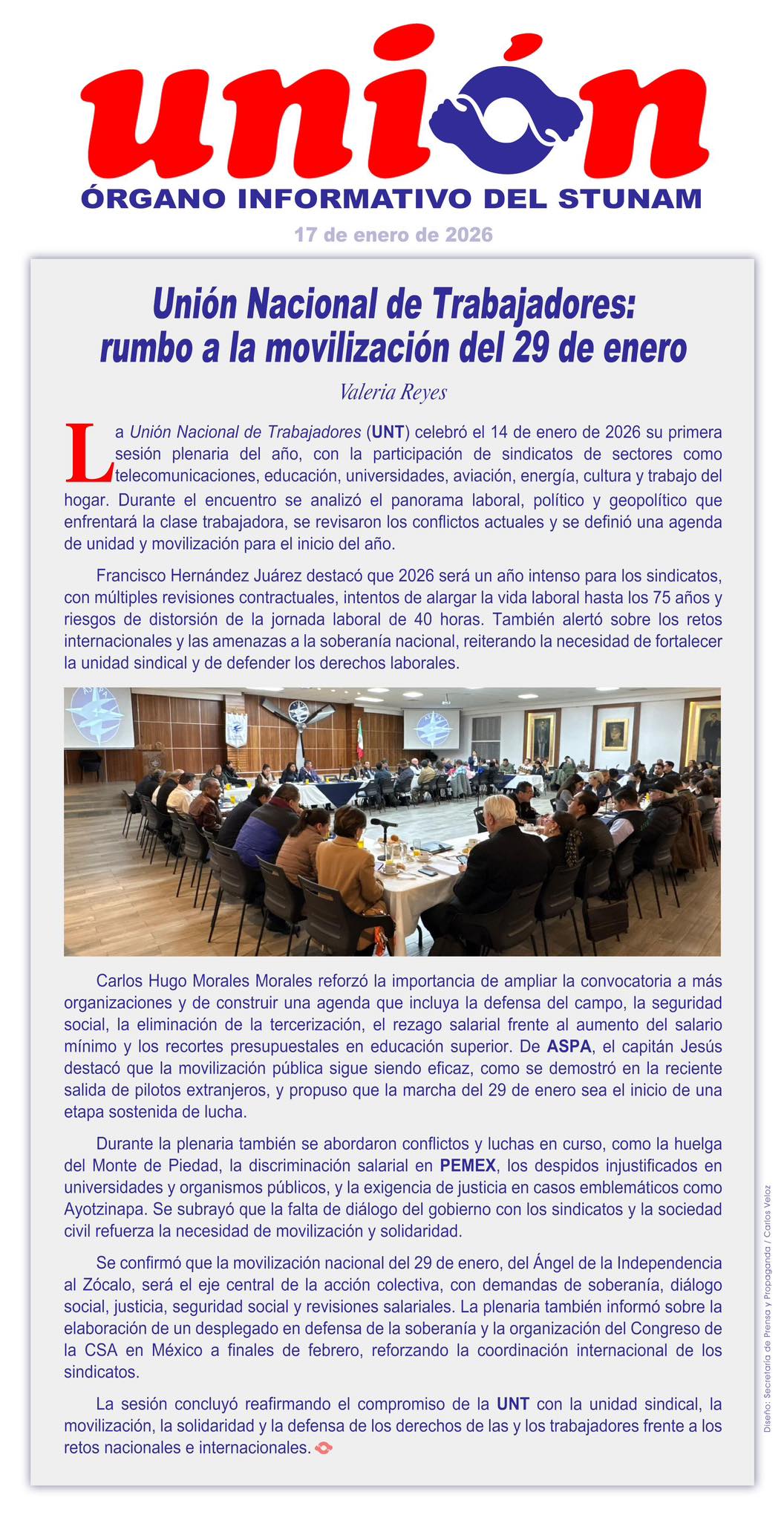 unión
ÓRGANO INFORMATIVO DEL STUNAM
17 de enero de 2026

Unión Nacional de Trabajadores: rumbo a la movilización del 29 de enero

Valeria Reyes

La Unión Nacional de Trabajadores (UNT) celebró el 14 de enero de 2026 su primera sesión plenaria del año, con la participación de sindicatos de sectores como telecomunicaciones, educación, universidades, aviación, energía, cultura y trabajo del hogar. Durante el encuentro se analizó el panorama laboral, político y geopolítico que enfrentará la clase trabajadora, se revisaron los conflictos actuales y se definió una agenda de unidad y movilización para el inicio del año.

Francisco Hernández Juárez destacó que 2026 será un año intenso para los sindicatos, con múltiples revisiones contractuales, intentos de alargar la vida laboral hasta los 75 años y riesgos de distorsión de la jornada laboral de 40 horas. También alertó sobre los retos internacionales y las amenazas a la soberanía nacional, reiterando la necesidad de fortalecer la unidad sindical y de defender los derechos laborales.

Carlos Hugo Morales Morales reforzó la importancia de ampliar la convocatoria a más organizaciones y de construir una agenda que incluya la defensa del campo, la seguridad social, la eliminación de la tercerización, el rezago salarial frente al aumento del salario mínimo y los recortes presupuestales en educación superior. De ASPA, el capitán Jesús destacó que la movilización pública sigue siendo eficaz, como se demostró en la reciente salida de pilotos extranjeros, y propuso que la marcha del 29 de enero sea el inicio de una etapa sostenida de lucha.

Durante la plenaria también se abordaron conflictos y luchas en curso, como la huelga del Monte de Piedad, la discriminación salarial en PEMEX, los despidos injustificados en universidades y organismos públicos, y la exigencia de justicia en casos emblemáticos como Ayotzinapa. Se subrayó que la falta de diálogo del gobierno con los sindicatos y la sociedad civil refuerza la necesidad de movilización y solidaridad.

Se confirmó que la movilización nacional del 29 de enero, del Ángel de la Independencia al Zócalo, será el eje central de la acción colectiva, con demandas de soberanía, diálogo social, justicia, seguridad social y revisiones salariales. La plenaria también informó sobre la elaboración de un desplegado en defensa de la soberanía y la organización del Congreso de la CSA en México a finales de febrero, reforzando la coordinación internacional de los sindicatos.

La sesión concluyó reafirmando el compromiso de la UNT con la unidad sindical, la movilización, la solidaridad y la defensa de los derechos de las y los trabajadores frente a los retos nacionales e internacionales.

Diseño: Secretaría de Prensa y Propaganda / Carlos Veloz